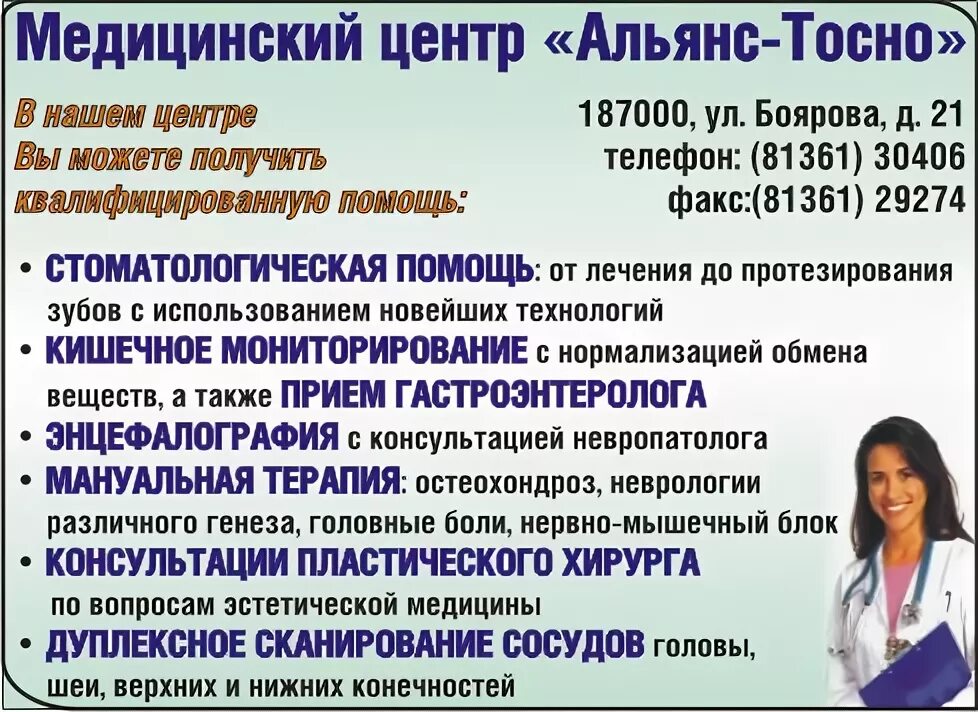 Медицинский центр «Альянс-Тосно»

В нашем центре Вы можете получить квалифицированную помощь:

187000, ул. Боярова, д. 21
телефон: (81361) 30406
факс:(81361) 29274

• СТОМАТОЛОГИЧЕСКАЯ ПОМОЩЬ: от лечения до протезирования зубов с использованием новейших технологий
• КИШЕЧНОЕ МОНИТОРИРОВАНИЕ с нормализацией обмена веществ, а также ПРИЕМ ГАСТРОЭНТЕРОЛОГА
• ЭНЦЕФАЛОГРАФИЯ с консультацией невропатолога
• МАНУАЛЬНАЯ ТЕРАПИЯ: остеохондроз, неврологии различного генеза, головные боли, нервно-мышечный блок
• КОНСУЛЬТАЦИИ ПЛАСТИЧЕСКОГО ХИРУРГА по вопросам эстетической медицины
• ДУПЛЕКСНОЕ СКАНИРОВАНИЕ СОСУДОВ головы, шеи, верхних и нижних конечностей